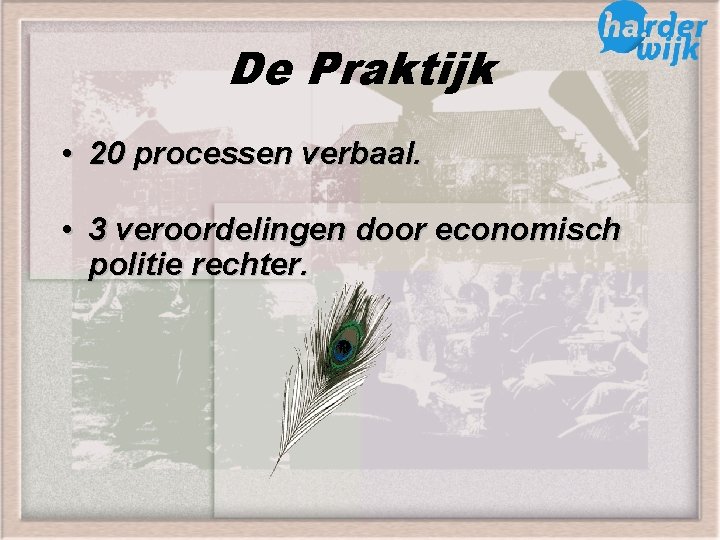 harder wijk

De Praktijk

• 20 processen verbaal.

• 3 veroordelingen door economisch politie rechter.